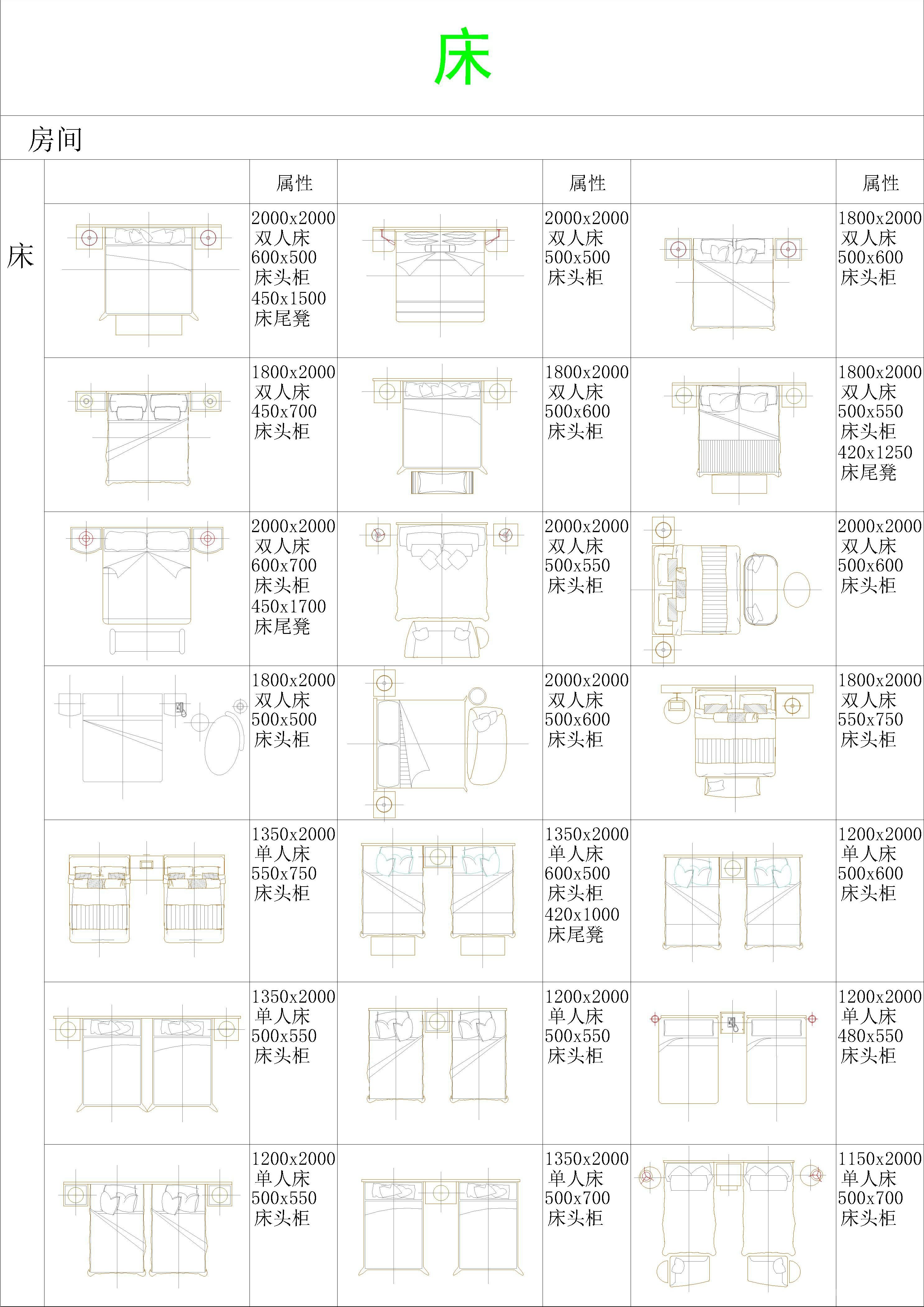 床

房间

床

| | 属性 | | 属性 | | 属性 |
|---|---|---|---|---|---|
| | 2000x2000 双人床 600x500 床头柜 450x1500 床尾凳 | | 2000x2000 双人床 500x500 床头柜 | | 1800x2000 双人床 500x600 床头柜 |
| | 1800x2000 双人床 450x700 床头柜 | | 1800x2000 双人床 500x600 床头柜 | | 1800x2000 双人床 500x550 床头柜 420x1250 床尾凳 |
| | 2000x2000 双人床 600x700 床头柜 450x1700 床尾凳 | | 2000x2000 双人床 500x550 床头柜 | | 2000x2000 双人床 500x600 床头柜 |
| | 1800x2000 双人床 500x500 床头柜 | | 2000x2000 双人床 500x600 床头柜 | | 1800x2000 双人床 550x750 床头柜 |
| | 1350x2000 单人床 550x750 床头柜 | | 1350x2000 单人床 600x500 床头柜 420x1000 床尾凳 | | 1200x2000 单人床 500x600 床头柜 |
| | 1350x2000 单人床 500x550 床头柜 | | 1200x2000 单人床 500x550 床头柜 | | 1200x2000 单人床 480x550 床头柜 |
| | 1200x2000 单人床 500x550 床头柜 | | 1350x2000 单人床 500x700 床头柜 | | 1150x2000 单人床 500x700 床头柜 |